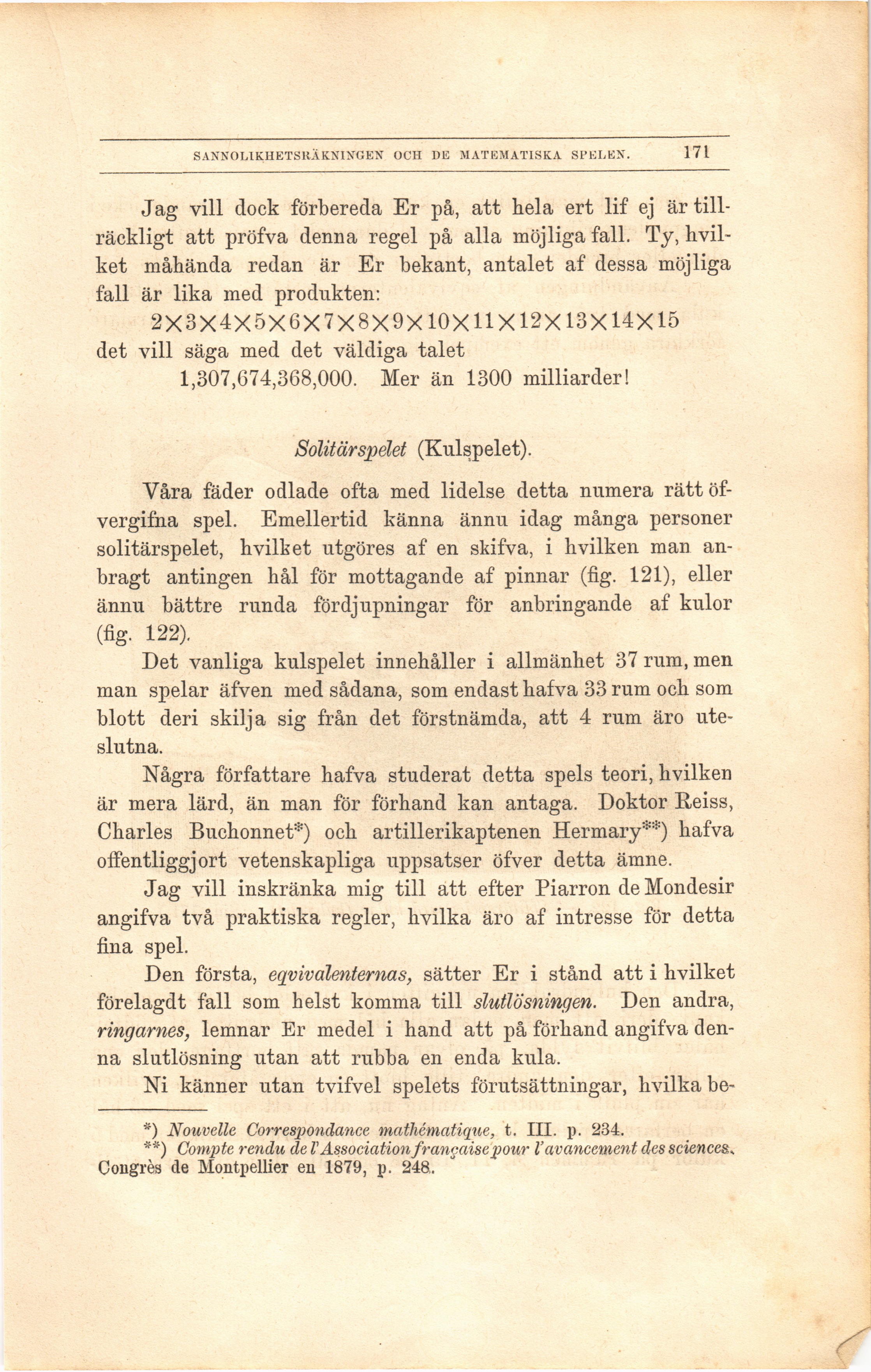 SANNOLIKHETSRÄKNINGEN OCH DE MATEMATISKA SPELEN. 171

Jag vill dock förbereda Er på, att hela ert lif ej är tillräckligt att pröfva denna regel på alla möjliga fall. Ty, hvilket måhända redan är Er bekant, antalet af dessa möjliga fall är lika med produkten:

$2 \times 3 \times 4 \times 5 \times 6 \times 7 \times 8 \times 9 \times 10 \times 11 \times 12 \times 13 \times 14 \times 15$

det vill säga med det väldiga talet

1,307,674,368,000. Mer än 1300 milliarder!

Solitärspelet (Kulspelet).

Våra fäder odlade ofta med lidelse detta numera rätt öfvergifna spel. Emellertid känna ännu idag många personer solitärspelet, hvilket utgöres af en skifva, i hvilken man anbragt antingen hål för mottagande af pinnar (fig. 121), eller ännu bättre runda fördjupningar för anbringande af kulor (fig. 122).

Det vanliga kulspelet innehåller i allmänhet 37 rum, men man spelar äfven med sådana, som endast hafva 33 rum och som blott deri skilja sig från det förstnämda, att 4 rum äro uteslutna.

Några författare hafva studerat detta spels teori, hvilken är mera lärd, än man för förhand kan antaga. Doktor Reiss, Charles Buchonnet*) och artillerikaptenen Hermary**) hafva offentliggjort vetenskapliga uppsatser öfver detta ämne.

Jag vill inskränka mig till att efter Piarron de Mondesir angifva två praktiska regler, hvilka äro af intresse för detta fina spel.

Den första, eqvivalenternas, sätter Er i stånd att i hvilket förelagdt fall som helst komma till slutlösningen. Den andra, ringarnes, lemnar Er medel i hand att på förhand angifva denna slutlösning utan att rubba en enda kula.

Ni känner utan tvifvel spelets förutsättningar, hvilka be-

*) Nouvelle Correspondance mathématique, t. III. p. 234.
**) Compte rendu de l'Association française pour l'avancement des sciences. Congrès de Montpellier en 1879, p. 248.